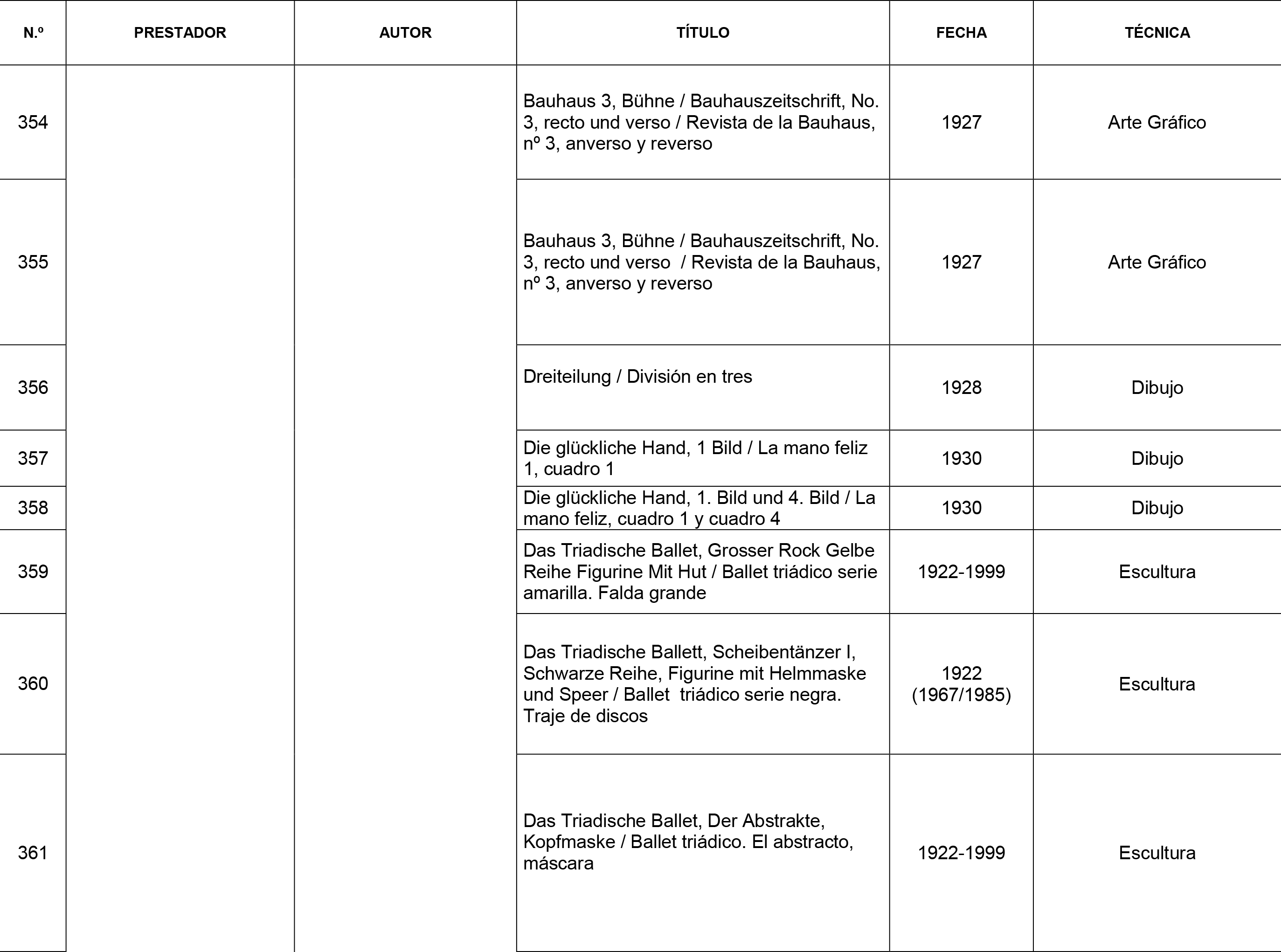 | N.º | PRESTADOR | AUTOR | TÍTULO | FECHA | TÉCNICA |
|---|---|---|---|---|---|
| 354 | | | Bauhaus 3, Bühne / Bauhauszeitschrift, No. 3, recto und verso / Revista de la Bauhaus, nº 3, anverso y reverso | 1927 | Arte Gráfico |
| 355 | | | Bauhaus 3, Bühne / Bauhauszeitschrift, No. 3, recto und verso / Revista de la Bauhaus, nº 3, anverso y reverso | 1927 | Arte Gráfico |
| 356 | | | Dreiteilung / División en tres | 1928 | Dibujo |
| 357 | | | Die glückliche Hand, 1 Bild / La mano feliz 1, cuadro 1 | 1930 | Dibujo |
| 358 | | | Die glückliche Hand, 1. Bild und 4. Bild / La mano feliz, cuadro 1 y cuadro 4 | 1930 | Dibujo |
| 359 | | | Das Triadische Ballet, Grosser Rock Gelbe Reihe Figurine Mit Hut / Ballet triádico serie amarilla. Falda grande | 1922-1999 | Escultura |
| 360 | | | Das Triadische Ballett, Scheibentänzer I, Schwarze Reihe, Figurine mit Helmmaske und Speer / Ballet triádico serie negra. Traje de discos | 1922 (1967/1985) | Escultura |
| 361 | | | Das Triadische Ballet, Der Abstrakte, Kopfmaske / Ballet triádico. El abstracto, máscara | 1922-1999 | Escultura |